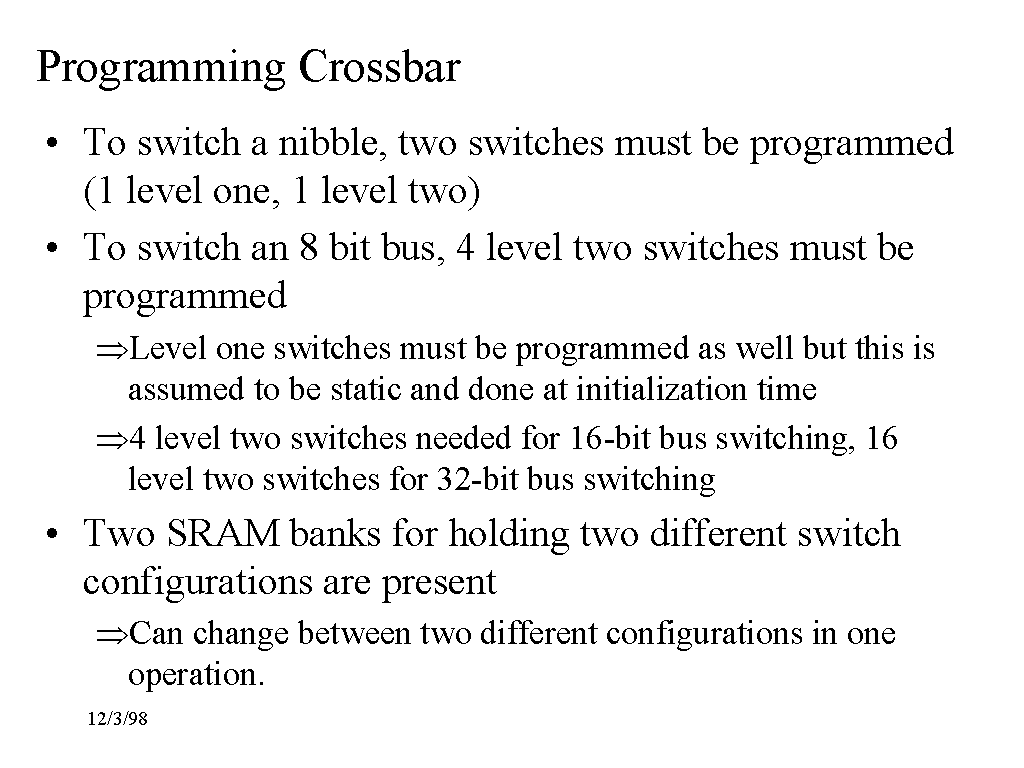 Programming Crossbar

• To switch a nibble, two switches must be programmed (1 level one, 1 level two)
• To switch an 8 bit bus, 4 level two switches must be programmed

⇒Level one switches must be programmed as well but this is assumed to be static and done at initialization time
⇒4 level two switches needed for 16-bit bus switching, 16 level two switches for 32-bit bus switching

• Two SRAM banks for holding two different switch configurations are present

⇒Can change between two different configurations in one operation.

12/3/98